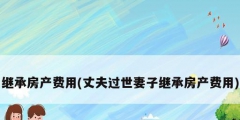 继承房产费用(丈夫过世妻子继承房产费用)